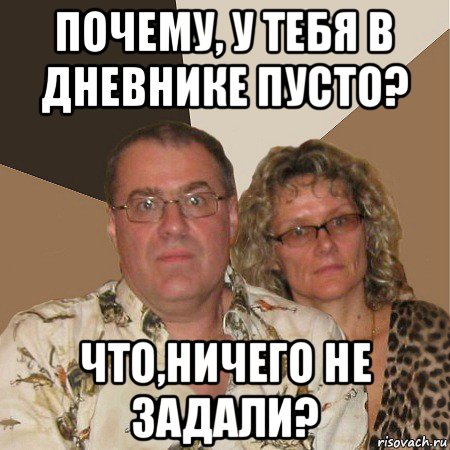 ПОЧЕМУ, У ТЕБЯ В ДНЕВНИКЕ ПУСТО?

ЧТО,НИЧЕГО НЕ ЗАДАЛИ?

risovach.ru